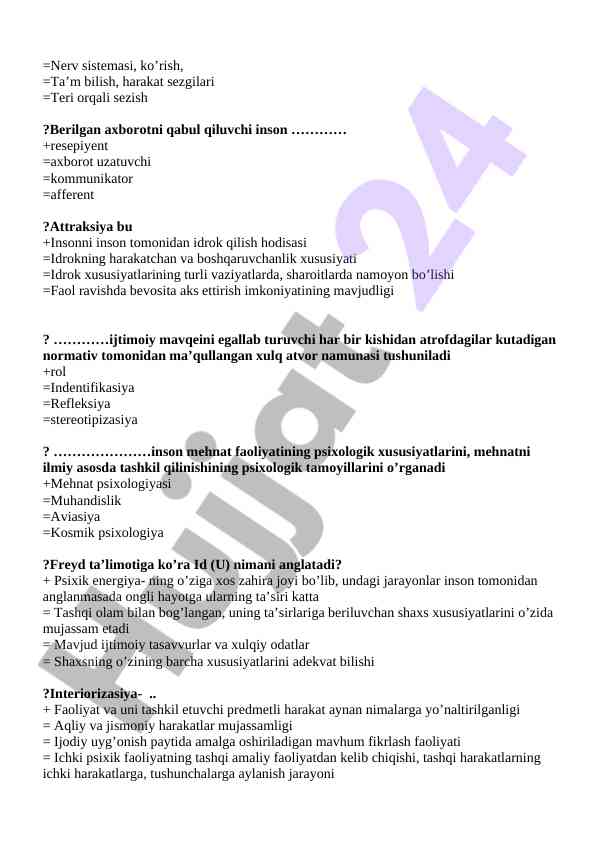 =Nerv sistemasi, ko’rish,
=Ta’m bilish, harakat sezgilari
=Teri orqali sezish

?Berilgan axborotni qabul qiluvchi inson …………
+resepiyent
=axborot uzatuvchi
=kommunikator
=afferent

?Attraksiya bu
+Insonni inson tomonidan idrok qilish hodisasi
=Idrokning harakatchan va boshqaruvchanlik xususiyati
=Idrok xususiyatlarining turli vaziyatlarda, sharoitlarda namoyon bo‘lishi
=Faol ravishda bevosita aks ettirish imkoniyatining mavjudligi

? …………ijtimoiy mavqeini egallab turuvchi har bir kishidan atrofdagilar kutadigan normativ tomonidan ma’qullangan xulq atvor namunasi tushuniladi
+rol
=Indentifikasiya
=Refleksiya
=stereotipizasiya

? …………………inson mehnat faoliyatining psixologik xususiyatlarini, mehnatni ilmiy asosda tashkil qilinishining psixologik tamoyillarini o’rganadi
+Mehnat psixologiyasi
=Muhandislik
=Aviasiya
=Kosmik psixologiya

?Freyd ta’limotiga ko’ra Id (U) nimani anglatadi?
+ Psixik energiya- ning o’ziga xos zahira joyi bo’lib, undagi jarayonlar inson tomonidan anglanmasada ongli hayotga ularning ta’siri katta
= Tashqi olam bilan bog’langan, uning ta’sirlariga beriluvchan shaxs xususiyatlarini o’zida mujassam etadi
= Mavjud ijtimoiy tasavvurlar va xulqiy odatlar
= Shaxsning o’zining barcha xususiyatlarini adekvat bilishi

?Interiorizasiya- ..
+ Faoliyat va uni tashkil etuvchi predmetli harakat aynan nimalarga yo’naltirilganligi
= Aqliy va jismoniy harakatlar mujassamligi
= Ijodiy uyg’onish paytida amalga oshiriladigan mavhum fikrlash faoliyati
= Ichki psixik faoliyatning tashqi amaliy faoliyatdan kelib chiqishi, tashqi harakatlarning ichki harakatlarga, tushunchalarga aylanish jarayoni

Hujjat 24